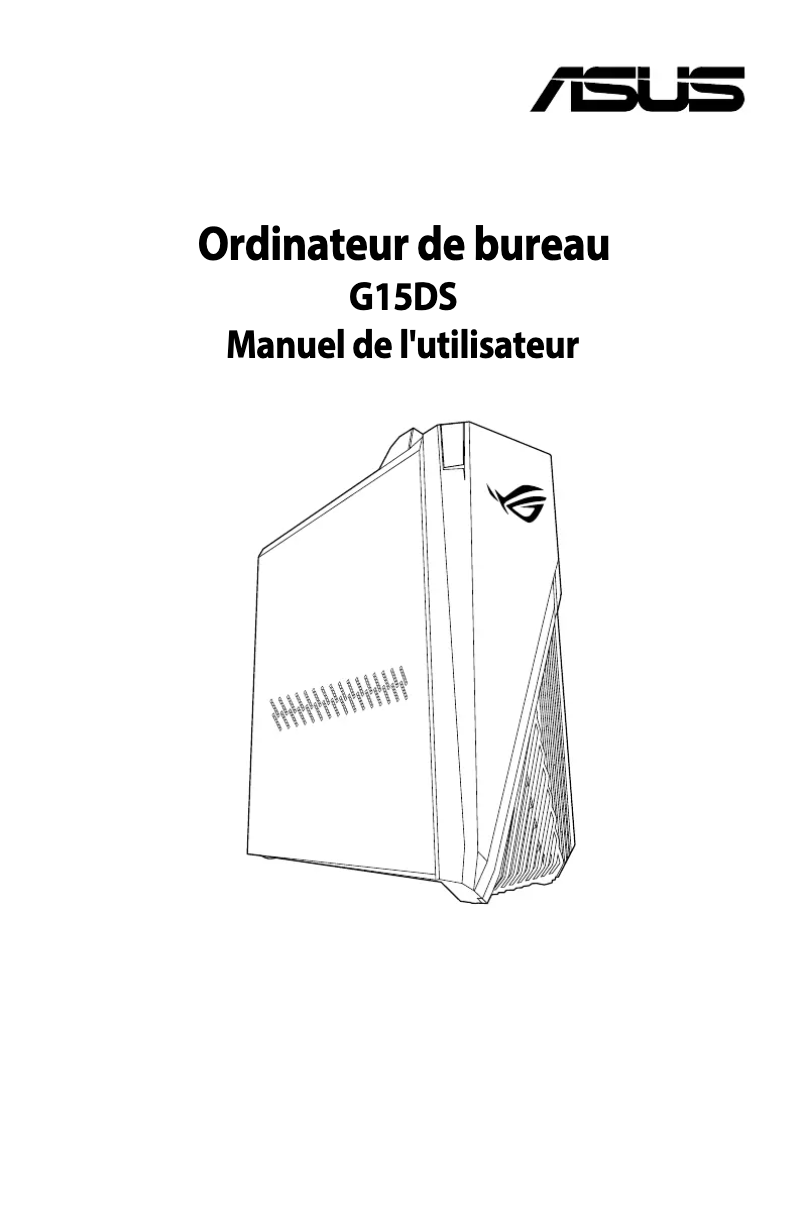 ASUS

Ordinateur de bureau
G15DS
Manuel de l'utilisateur